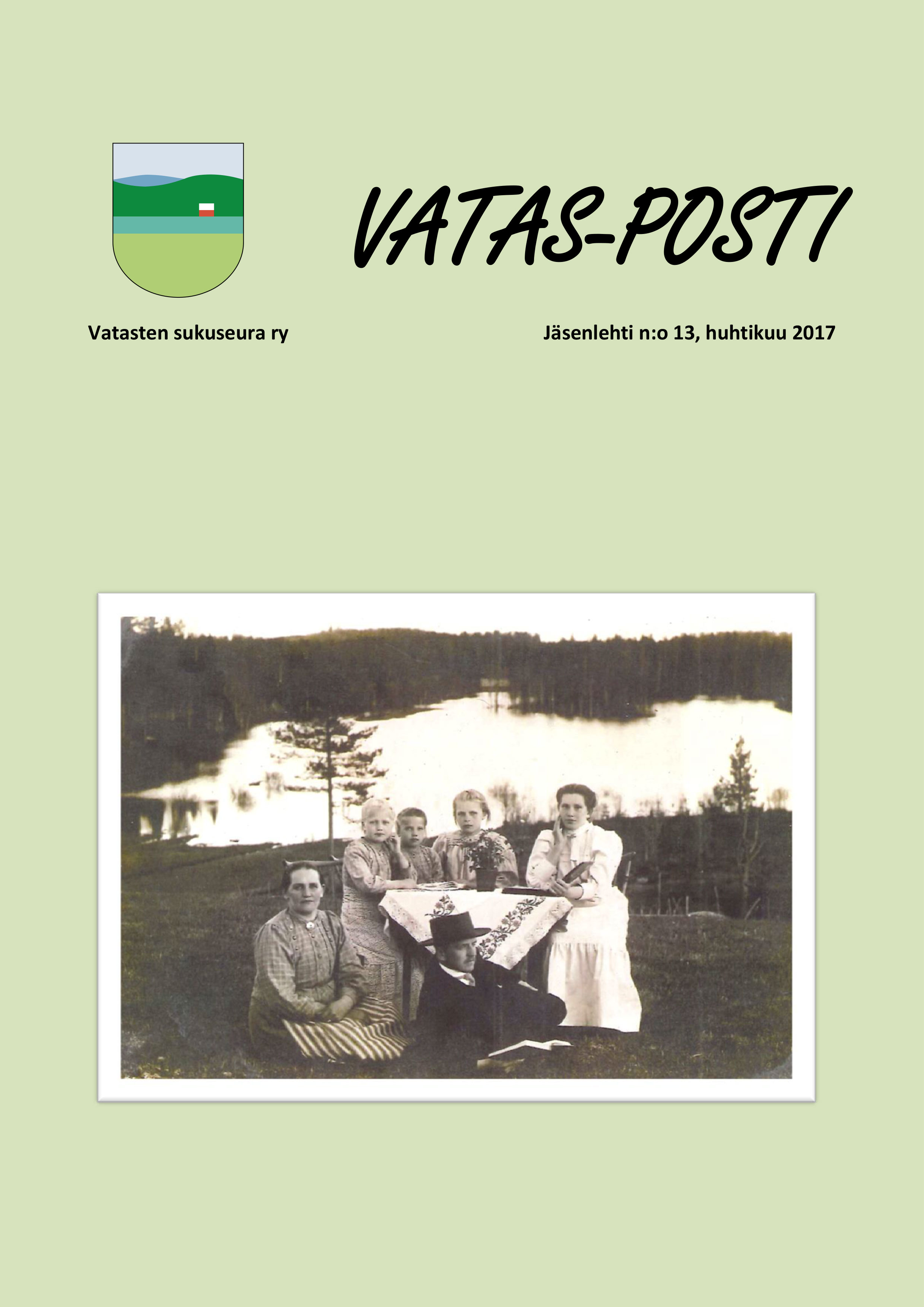 VATAS-POSTI

Vatasten sukuseura ry

Jäsenlehti n:o 13, huhtikuu 2017